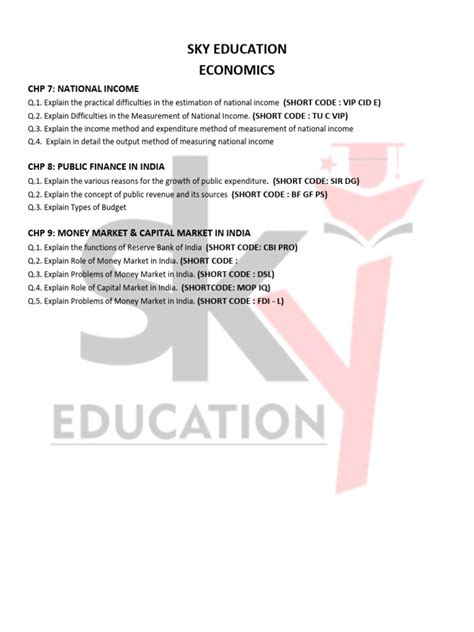 SKY EDUCATION
ECONOMICS

CHP 7: NATIONAL INCOME
Q.1. Explain the practical difficulties in the estimation of national income (SHORT CODE : VIP CID E)
Q.2. Explain Difficulties in the Measurement of National Income. (SHORT CODE : TU C VIP)
Q.3. Explain the income method and expenditure method of measurement of national income
Q.4. Explain in detail the output method of measuring national income

CHP 8: PUBLIC FINANCE IN INDIA
Q.1. Explain the various reasons for the growth of public expenditure. (SHORT CODE: SIR DG)
Q.2. Explain the concept of public revenue and its sources (SHORT CODE : BF GF PS)
Q.3. Explain Types of Budget

CHP 9: MONEY MARKET & CAPITAL MARKET IN INDIA
Q.1. Explain the functions of Reserve Bank of India (SHORT CODE: CBI PRO)
Q.2. Explain Role of Money Market in India. (SHORT CODE :
Q.3. Explain Problems of Money Market in India. (SHORT CODE : DSL)
Q.4. Explain Role of Capital Market in India. (SHORTCODE: MOP IQ)
Q.5. Explain Problems of Money Market in India. (SHORT CODE : FDI - L)

sky
EDUCATION